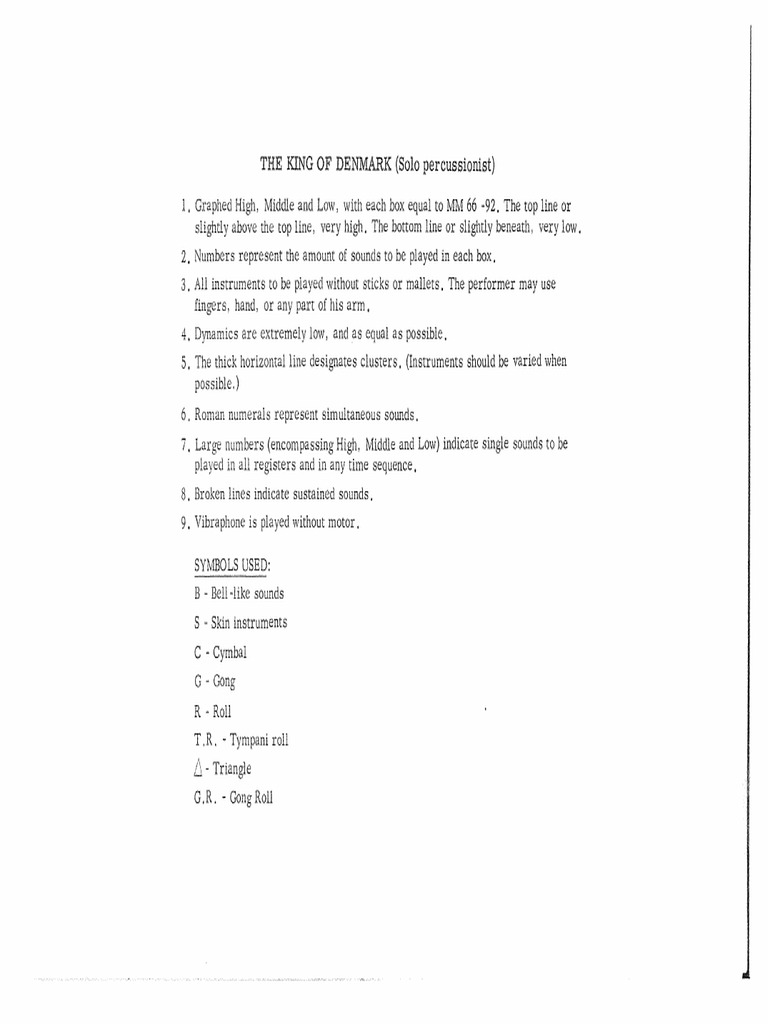 THE KING OF DENMARK (Solo percussionist)

1. Graphed High, Middle and Low, with each box equal to MM 66 -92. The top line or slightly above the top line, very high. The bottom line or slightly beneath, very low.

2. Numbers represent the amount of sounds to be played in each box.

3. All instruments to be played without sticks or mallets. The performer may use fingers, hand, or any part of his arm.

4. Dynamics are extremely low, and as equal as possible.

5. The thick horizontal line designates clusters. (Instruments should be varied when possible.)

6. Roman numerals represent simultaneous sounds.

7. Large numbers (encompassing High, Middle and Low) indicate single sounds to be played in all registers and in any time sequence.

8. Broken lines indicate sustained sounds.

9. Vibraphone is played without motor.

SYMBOLS USED:

B - Bell-like sounds

S - Skin instruments

C - Cymbal

G - Gong

R - Roll

T.R. - Tympani roll

△ - Triangle

G.R. - Gong Roll